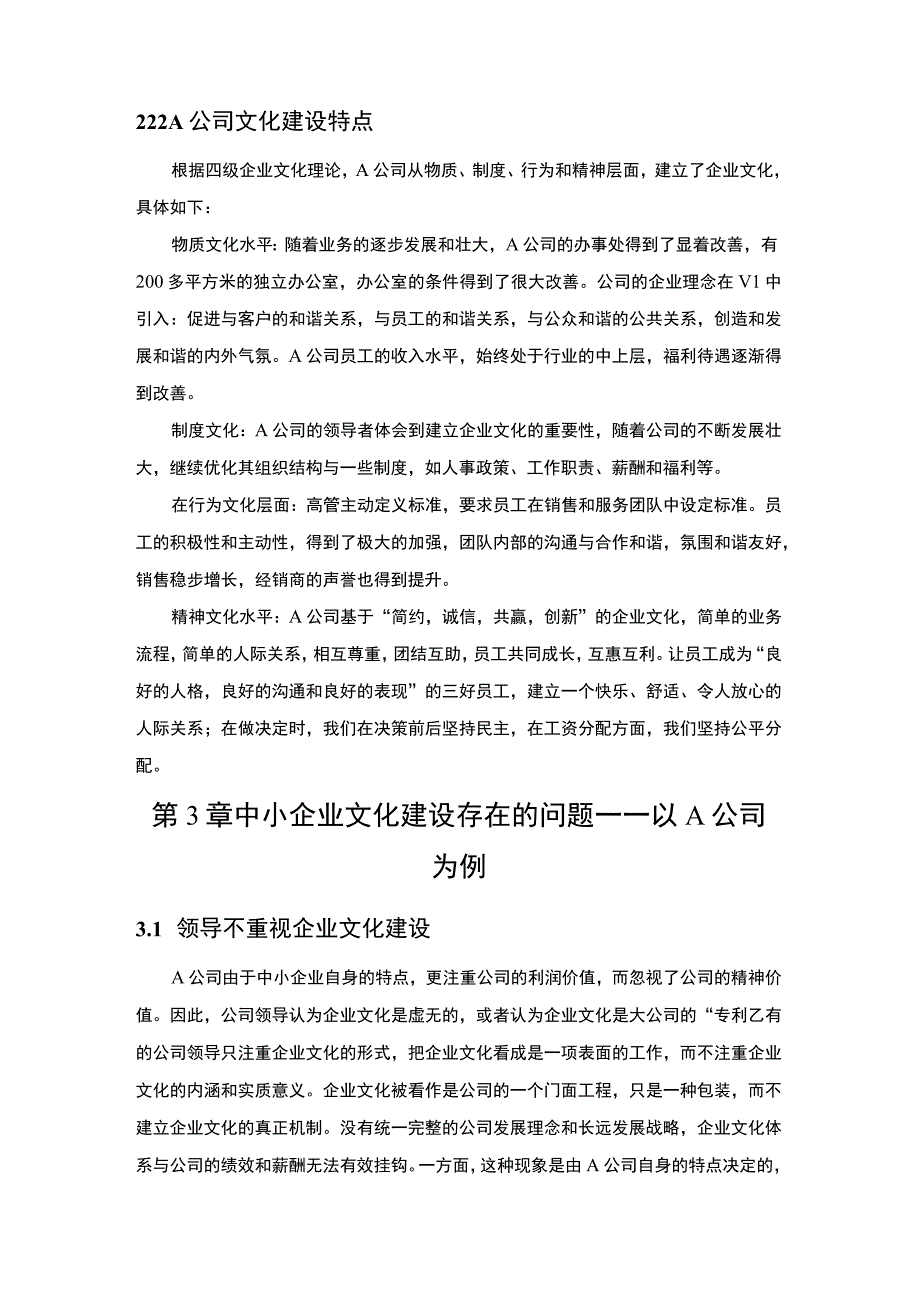 222A 公司文化建设特点

根据四级企业文化理论，A 公司从物质、制度、行为和精神层面，建立了企业文化，具体如下：

物质文化水平：随着业务的逐步发展和壮大，A 公司的办事处得到了显着改善，有 200 多平方米的独立办公室，办公室的条件得到了很大改善。公司的企业理念在 V1 中引入：促进与客户的和谐关系，与员工的和谐关系，与公众和谐的公共关系，创造和发展和谐的内外气氛。A 公司员工的收入水平，始终处于行业的中上层，福利待遇逐渐得到改善。

制度文化：A 公司的领导者体会到建立企业文化的重要性，随着公司的不断发展壮大，继续优化其组织结构与一些制度，如人事政策、工作职责、薪酬和福利等。

在行为文化层面：高管主动定义标准，要求员工在销售和服务团队中设定标准。员工的积极性和主动性，得到了极大的加强，团队内部的沟通与合作和谐，氛围和谐友好，销售稳步增长，经销商的声誉也得到提升。

精神文化水平：A 公司基于“简约，诚信，共赢，创新”的企业文化，简单的业务流程，简单的人际关系，相互尊重，团结互助，员工共同成长，互惠互利。让员工成为“良好的人格，良好的沟通和良好的表现”的三好员工，建立一个快乐、舒适、令人放心的人际关系；在做决定时，我们在决策前后坚持民主，在工资分配方面，我们坚持公平分配。

第 3 章中小企业文化建设存在的问题——以 A 公司为例

3.1 领导不重视企业文化建设

A 公司由于中小企业自身的特点，更注重公司的利润价值，而忽视了公司的精神价值。因此，公司领导认为企业文化是虚无的，或者认为企业文化是大公司的“专利乙有的公司领导只注重企业文化的形式，把企业文化看成是一项表面的工作，而不注重企业文化的内涵和实质意义。企业文化被看作是公司的一个门面工程，只是一种包装，而不建立企业文化的真正机制。没有统一完整的公司发展理念和长远发展战略，企业文化体系与公司的绩效和薪酬无法有效挂钩。一方面，这种现象是由 A 公司自身的特点决定的，